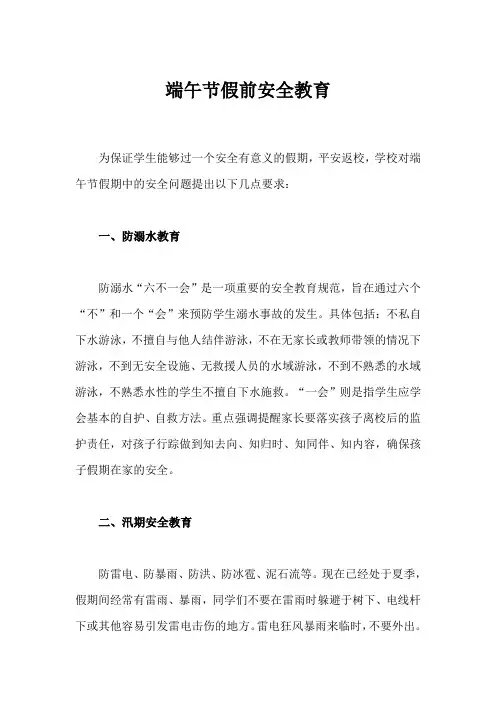 端午节假前安全教育

为保证学生能够过一个安全有意义的假期，平安返校，学校对端午节假期中的安全问题提出以下几点要求：

一、防溺水教育

防溺水“六不一会”是一项重要的安全教育规范，旨在通过六个“不”和一个“会”来预防学生溺水事故的发生。具体包括：不私自下水游泳，不擅自与他人结伴游泳，不在无家长或教师带领的情况下游泳，不到无安全设施、无救援人员的水域游泳，不到不熟悉的水域游泳，不熟悉水性的学生不擅自下水施救。“一会”则是指学生应学会基本的自护、自救方法。重点强调提醒家长要落实孩子离校后的监护责任，对孩子行踪做到知去向、知归时、知同伴、知内容，确保孩子假期在家的安全。

二、汛期安全教育

防雷电、防暴雨、防洪、防冰雹、泥石流等。现在已经处于夏季，假期间经常有雷雨、暴雨，同学们不要在雷雨时躲避于树下、电线杆下或其他容易引发雷电击伤的地方。雷电狂风暴雨来临时，不要外出。